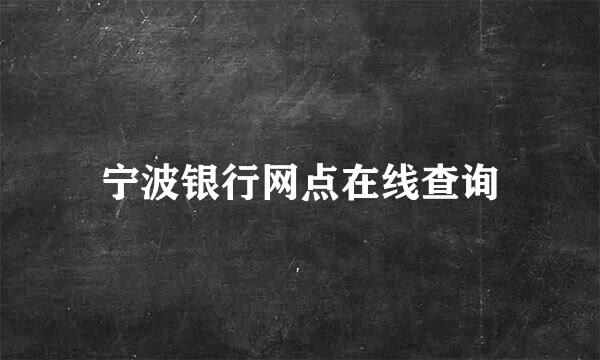 宁波银行网点在线查询